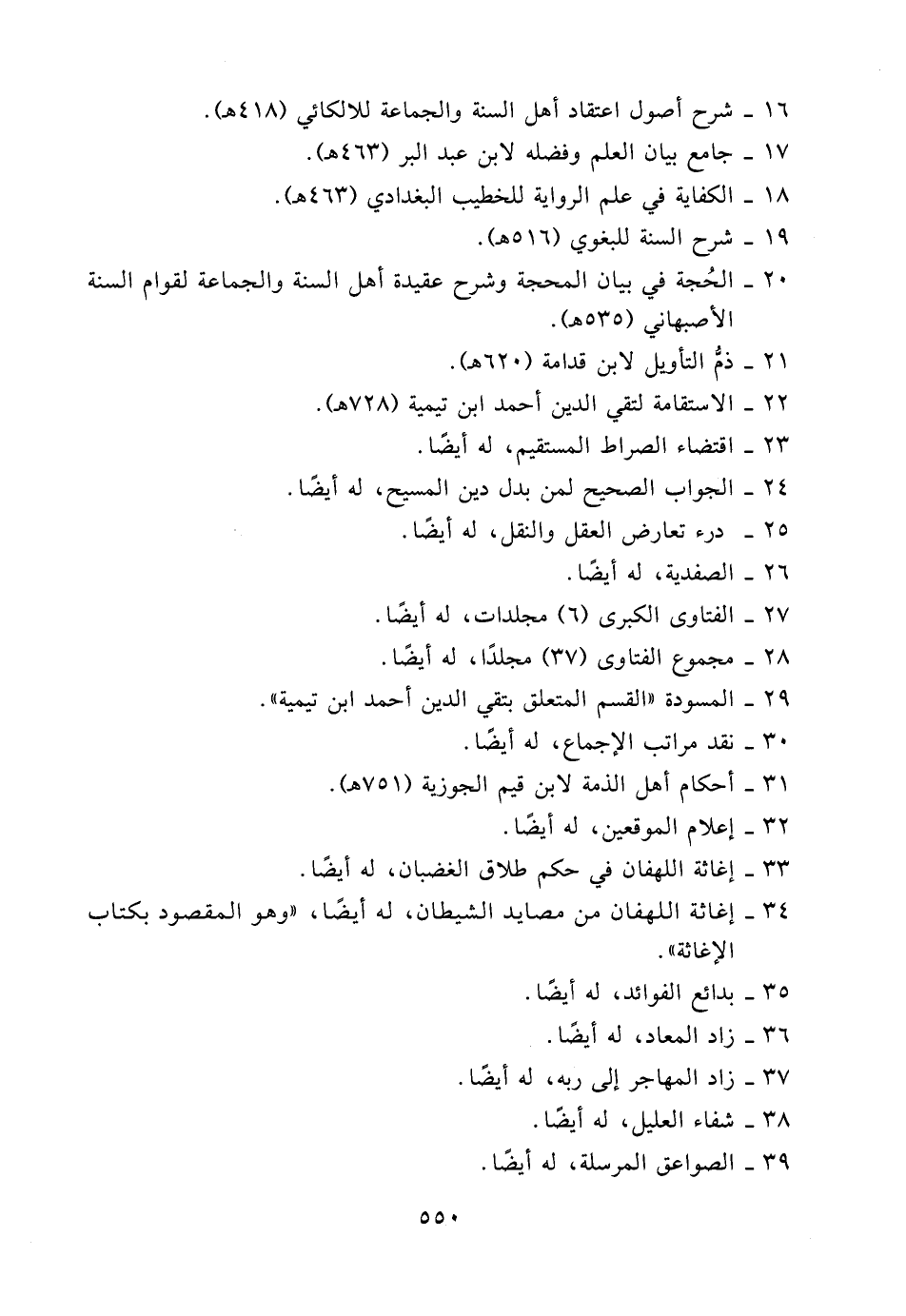 ١٦ ـ شرح أصول اعتقاد أهل السنة والجماعة للالكائي (٤١٨هـ).
١٧ ـ جامع بيان العلم وفضله لابن عبد البر (٤٦٣هـ).
١٨ ـ الكفاية في علم الرواية للخطيب البغدادي (٤٦٣هـ).
١٩ ـ شرح السنة للبغوي (٥١٦هـ).
٢٠ ـ الحُجة في بيان المحجة وشرح عقيدة أهل السنة والجماعة لقوام السنة الأصبهاني (٥٣٥هـ).
٢١ ـ ذمُّ التأويل لابن قدامة (٦٢٠هـ).
٢٢ ـ الاستقامة لتقي الدين أحمد ابن تيمية (٧٢٨هـ).
٢٣ ـ اقتضاء الصراط المستقيم، له أيضًا.
٢٤ ـ الجواب الصحيح لمن بدل دين المسيح، له أيضًا.
٢٥ ـ درء تعارض العقل والنقل، له أيضًا.
٢٦ ـ الصفدية، له أيضًا.
٢٧ ـ الفتاوى الكبرى (٦) مجلدات، له أيضًا.
٢٨ ـ مجموع الفتاوى (٣٧) مجلدًا، له أيضًا.
٢٩ ـ المسودة «القسم المتعلق بتقي الدين أحمد ابن تيمية».
٣٠ ـ نقد مراتب الإجماع، له أيضًا.
٣١ ـ أحكام أهل الذمة لابن قيم الجوزية (٧٥١هـ).
٣٢ ـ إعلام الموقعين، له أيضًا.
٣٣ ـ إغاثة اللهفان في حكم طلاق الغضبان، له أيضًا.
٣٤ ـ إغاثة اللهفان من مصايد الشيطان، له أيضًا، «وهو المقصود بكتاب الإغاثة».
٣٥ ـ بدائع الفوائد، له أيضًا.
٣٦ ـ زاد المعاد، له أيضًا.
٣٧ ـ زاد المهاجر إلى ربه، له أيضًا.
٣٨ ـ شفاء العليل، له أيضًا.
٣٩ ـ الصواعق المرسلة، له أيضًا.

٥٥٠